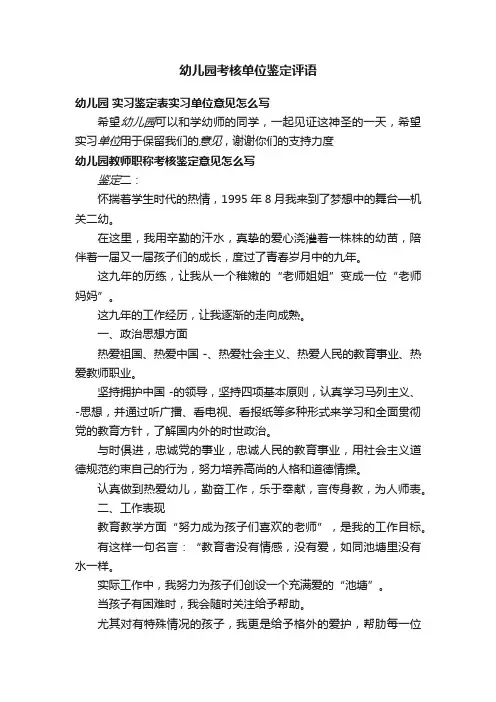 幼儿园考核单位鉴定评语

幼儿园 实习鉴定表实习单位意见怎么写

希望幼儿园可以和学幼师的同学，一起见证这神圣的一天，希望实习单位用于保留我们的意见，谢谢你们的支持力度

幼儿园教师职称考核鉴定意见怎么写

鉴定二：

怀揣着学生时代的热情，1995 年 8 月我来到了梦想中的舞台—机关二幼。

在这里，我用辛勤的汗水，真挚的爱心浇灌着一株株的幼苗，陪伴着一届又一届孩子们的成长，度过了青春岁月中的九年。

这九年的历练，让我从一个稚嫩的“老师姐姐”变成一位“老师妈妈”。

这九年的工作经历，让我逐渐的走向成熟。

一、政治思想方面

热爱祖国、热爱中国 -、热爱社会主义、热爱人民的教育事业、热爱教师职业。

坚持拥护中国 -的领导，坚持四项基本原则，认真学习马列主义、-思想，并通过听广播、看电视、看报纸等多种形式来学习和全面贯彻党的教育方针，了解国内外的时世政治。

与时俱进，忠诚党的事业，忠诚人民的教育事业，用社会主义道德规范约束自己的行为，努力培养高尚的人格和道德情操。

认真做到热爱幼儿，勤奋工作，乐于奉献，言传身教，为人师表。

二、工作表现

教育教学方面“努力成为孩子们喜欢的老师”，是我的工作目标。

有这样一句名言：“教育者没有情感，没有爱，如同池塘里没有水一样。

实际工作中，我努力为孩子们创设一个充满爱的“池塘”。

当孩子有困难时，我会随时关注给予帮助。

尤其对有特殊情况的孩子，我更是给予格外的爱护，帮助每一位